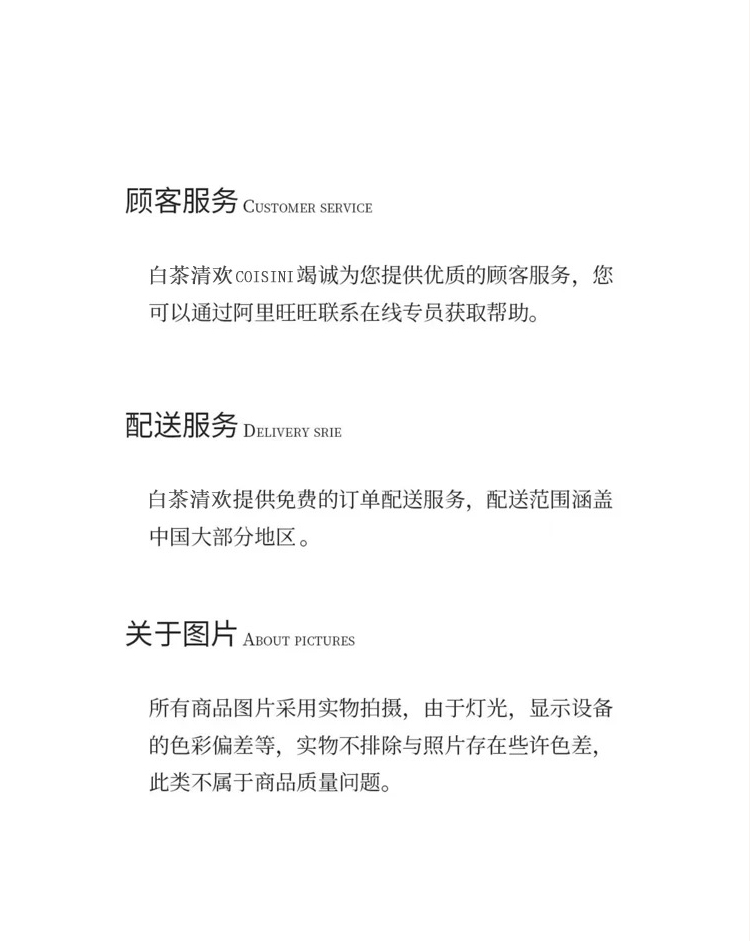 顾客服务 Customer service

白茶清欢COISINI竭诚为您提供优质的顾客服务，您可以通过阿里旺旺联系在线专员获取帮助。

配送服务 Delivery srie

白茶清欢提供免费的订单配送服务，配送范围涵盖中国大部分地区。

关于图片 About pictures

所有商品图片采用实物拍摄，由于灯光，显示设备的色彩偏差等，实物不排除与照片存在些许色差，此类不属于商品质量问题。